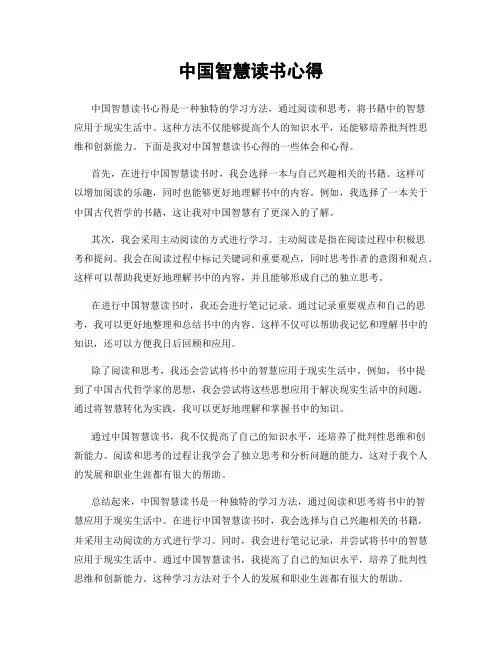 中国智慧读书心得

中国智慧读书心得是一种独特的学习方法，通过阅读和思考，将书籍中的智慧应用于现实生活中。这种方法不仅能够提高个人的知识水平，还能够培养批判性思维和创新能力。下面是我对中国智慧读书心得的一些体会和心得。

首先，在进行中国智慧读书时，我会选择一本与自己兴趣相关的书籍。这样可以增加阅读的乐趣，同时也能够更好地理解书中的内容。例如，我选择了一本关于中国古代哲学的书籍，这让我对中国智慧有了更深入的了解。

其次，我会采用主动阅读的方式进行学习。主动阅读是指在阅读过程中积极思考和提问。我会在阅读过程中标记关键词和重要观点，同时思考作者的意图和观点。这样可以帮助我更好地理解书中的内容，并且能够形成自己的独立思考。

在进行中国智慧读书时，我还会进行笔记记录。通过记录重要观点和自己的思考，我可以更好地整理和总结书中的内容。这样不仅可以帮助我记忆和理解书中的知识，还可以方便我日后回顾和应用。

除了阅读和思考，我还会尝试将书中的智慧应用于现实生活中。例如，书中提到了中国古代哲学家的思想，我会尝试将这些思想应用于解决现实生活中的问题。通过将智慧转化为实践，我可以更好地理解和掌握书中的知识。

通过中国智慧读书，我不仅提高了自己的知识水平，还培养了批判性思维和创新能力。阅读和思考的过程让我学会了独立思考和分析问题的能力。这对于我个人的发展和职业生涯都有很大的帮助。

总结起来，中国智慧读书是一种独特的学习方法，通过阅读和思考将书中的智慧应用于现实生活中。在进行中国智慧读书时，我会选择与自己兴趣相关的书籍，并采用主动阅读的方式进行学习。同时，我会进行笔记记录，并尝试将书中的智慧应用于现实生活中。通过中国智慧读书，我提高了自己的知识水平，培养了批判性思维和创新能力。这种学习方法对于个人的发展和职业生涯都有很大的帮助。